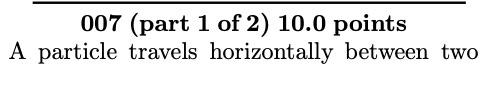 007 (part 1 of 2) 10.0 points

A particle travels horizontally between two